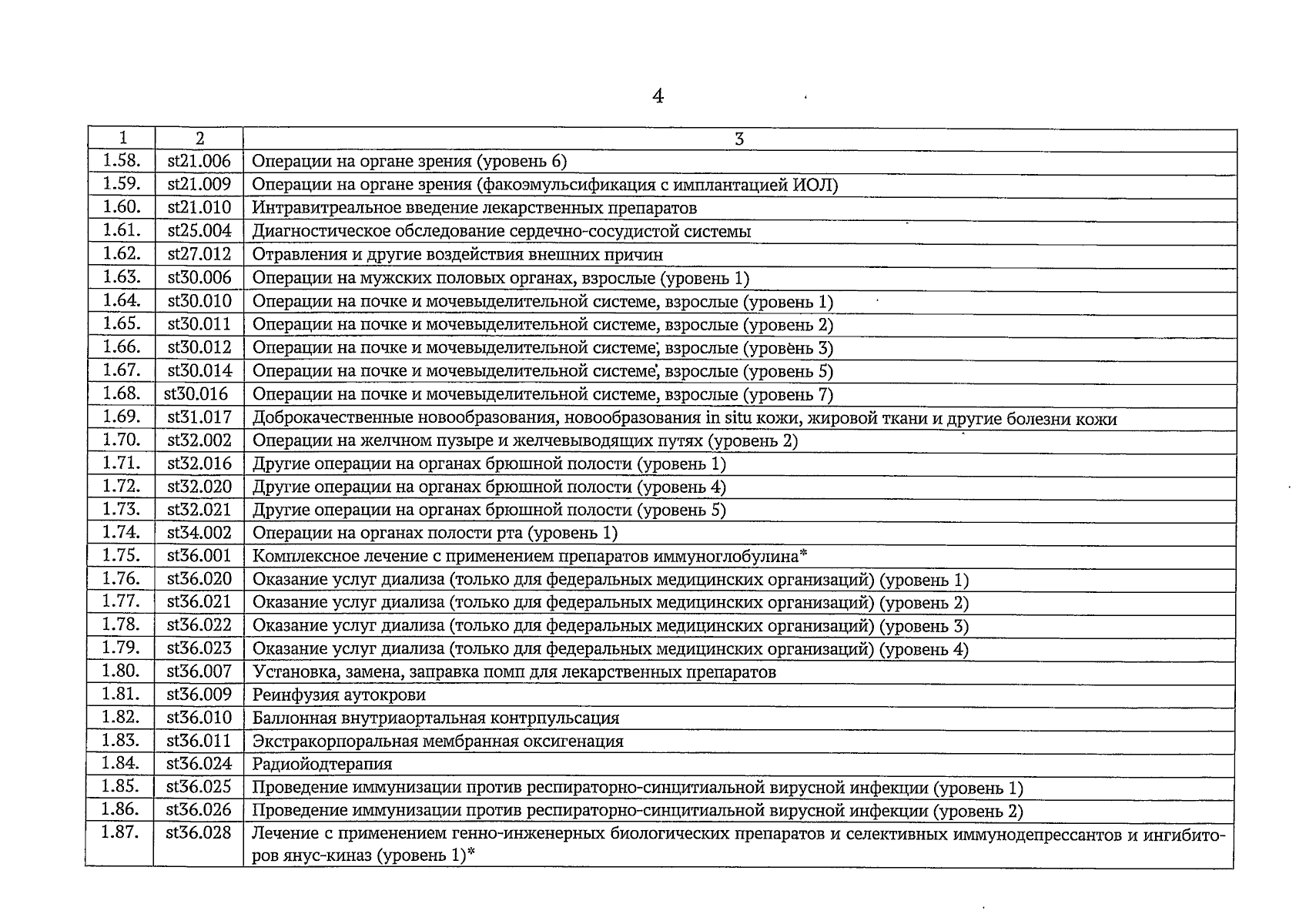 4

| 1 | 2 | 3 |
|---|---|---|
| 1.58. | st21.006 | Операции на органе зрения (уровень 6) |
| 1.59. | st21.009 | Операции на органе зрения (факоэмульсификация с имплантацией ИОЛ) |
| 1.60. | st21.010 | Интравитреальное введение лекарственных препаратов |
| 1.61. | st25.004 | Диагностическое обследование сердечно-сосудистой системы |
| 1.62. | st27.012 | Отравления и другие воздействия внешних причин |
| 1.63. | st30.006 | Операции на мужских половых органах, взрослые (уровень 1) |
| 1.64. | st30.010 | Операции на почке и мочевыделительной системе, взрослые (уровень 1) |
| 1.65. | st30.011 | Операции на почке и мочевыделительной системе, взрослые (уровень 2) |
| 1.66. | st30.012 | Операции на почке и мочевыделительной системе, взрослые (уровень 3) |
| 1.67. | st30.014 | Операции на почке и мочевыделительной системе, взрослые (уровень 5) |
| 1.68. | st30.016 | Операции на почке и мочевыделительной системе, взрослые (уровень 7) |
| 1.69. | st31.017 | Доброкачественные новообразования, новообразования in situ кожи, жировой ткани и другие болезни кожи |
| 1.70. | st32.002 | Операции на желчном пузыре и желчевыводящих путях (уровень 2) |
| 1.71. | st32.016 | Другие операции на органах брюшной полости (уровень 1) |
| 1.72. | st32.020 | Другие операции на органах брюшной полости (уровень 4) |
| 1.73. | st32.021 | Другие операции на органах брюшной полости (уровень 5) |
| 1.74. | st34.002 | Операции на органах полости рта (уровень 1) |
| 1.75. | st36.001 | Комплексное лечение с применением препаратов иммуноглобулина* |
| 1.76. | st36.020 | Оказание услуг диализа (только для федеральных медицинских организаций) (уровень 1) |
| 1.77. | st36.021 | Оказание услуг диализа (только для федеральных медицинских организаций) (уровень 2) |
| 1.78. | st36.022 | Оказание услуг диализа (только для федеральных медицинских организаций) (уровень 3) |
| 1.79. | st36.023 | Оказание услуг диализа (только для федеральных медицинских организаций) (уровень 4) |
| 1.80. | st36.007 | Установка, замена, заправка помп для лекарственных препаратов |
| 1.81. | st36.009 | Реинфузия аутокрови |
| 1.82. | st36.010 | Баллонная внутриаортальная контрпульсация |
| 1.83. | st36.011 | Экстракорпоральная мембранная оксигенация |
| 1.84. | st36.024 | Радиойодтерапия |
| 1.85. | st36.025 | Проведение иммунизации против респираторно-синцитиальной вирусной инфекции (уровень 1) |
| 1.86. | st36.026 | Проведение иммунизации против респираторно-синцитиальной вирусной инфекции (уровень 2) |
| 1.87. | st36.028 | Лечение с применением генно-инженерных биологических препаратов и селективных иммунодепрессантов и ингибиторов янус-киназ (уровень 1)* |